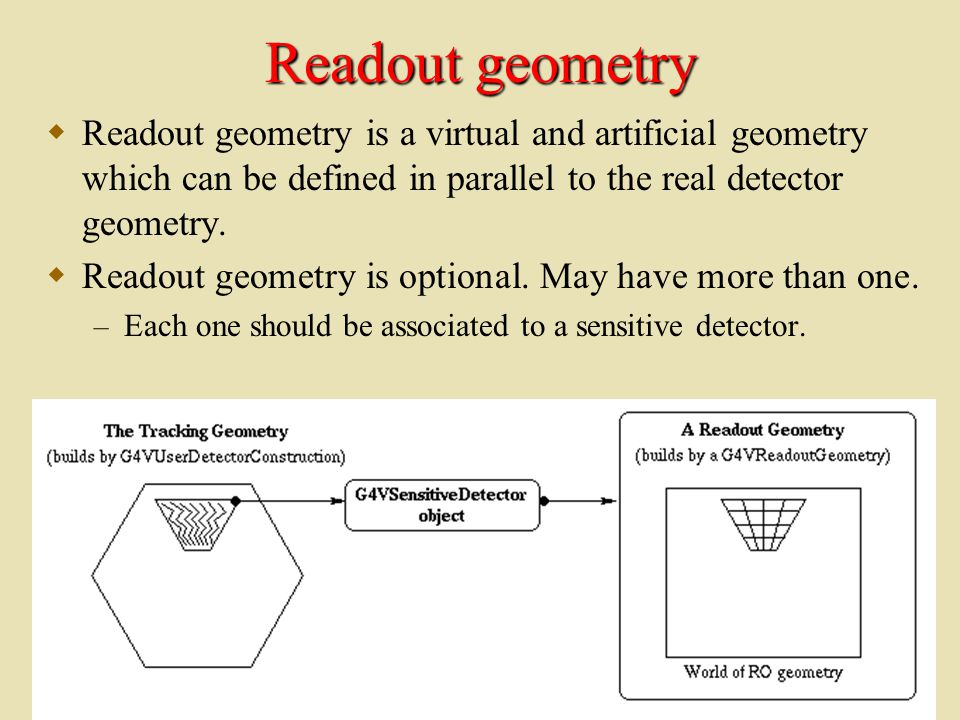 Readout geometry

Readout geometry is a virtual and artificial geometry which can be defined in parallel to the real detector geometry.

Readout geometry is optional. May have more than one.

– Each one should be associated to a sensitive detector.

The Tracking Geometry
(builds by G4VUserDetectorConstruction)

G4VSensitiveDetector object

A Readout Geometry
(builds by a G4VReadoutGeometry)

World of RO geometry